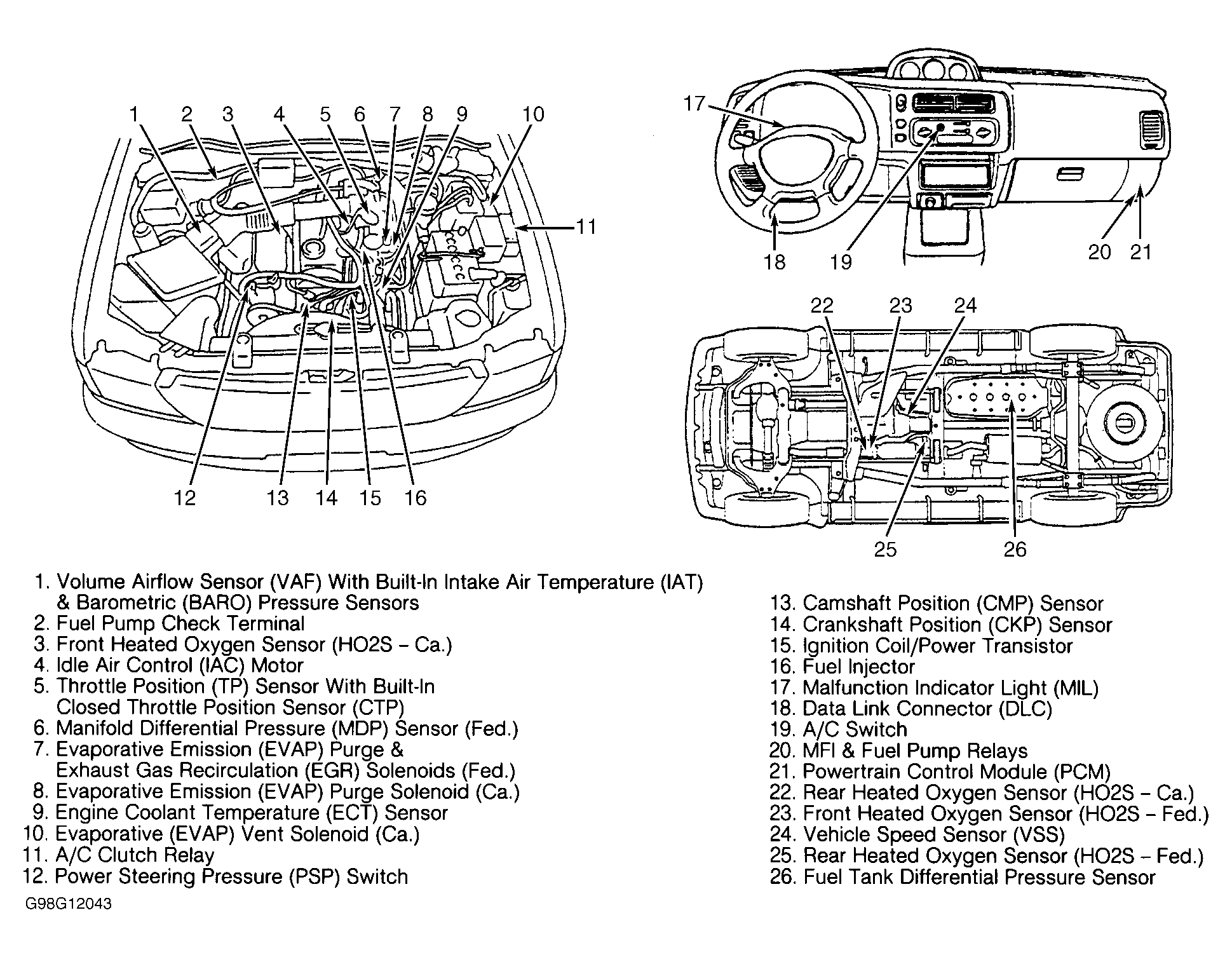 1 2 3 4 5 6 7 8 9 10

11

12 13 14 15 16

17

18 19 20 21

22 23 24

25 26

1. Volume Airflow Sensor (VAF) With Built-In Intake Air Temperature (IAT) & Barometric (BARO) Pressure Sensors
2. Fuel Pump Check Terminal
3. Front Heated Oxygen Sensor (HO2S – Ca.)
4. Idle Air Control (IAC) Motor
5. Throttle Position (TP) Sensor With Built-In Closed Throttle Position Sensor (CTP)
6. Manifold Differential Pressure (MDP) Sensor (Fed.)
7. Evaporative Emission (EVAP) Purge & Exhaust Gas Recirculation (EGR) Solenoids (Fed.)
8. Evaporative Emission (EVAP) Purge Solenoid (Ca.)
9. Engine Coolant Temperature (ECT) Sensor
10. Evaporative (EVAP) Vent Solenoid (Ca.)
11. A/C Clutch Relay
12. Power Steering Pressure (PSP) Switch

13. Camshaft Position (CMP) Sensor
14. Crankshaft Position (CKP) Sensor
15. Ignition Coil/Power Transistor
16. Fuel Injector
17. Malfunction Indicator Light (MIL)
18. Data Link Connector (DLC)
19. A/C Switch
20. MFI & Fuel Pump Relays
21. Powertrain Control Module (PCM)
22. Rear Heated Oxygen Sensor (HO2S – Ca.)
23. Front Heated Oxygen Sensor (HO2S – Fed.)
24. Vehicle Speed Sensor (VSS)
25. Rear Heated Oxygen Sensor (HO2S – Fed.)
26. Fuel Tank Differential Pressure Sensor

G98G12043